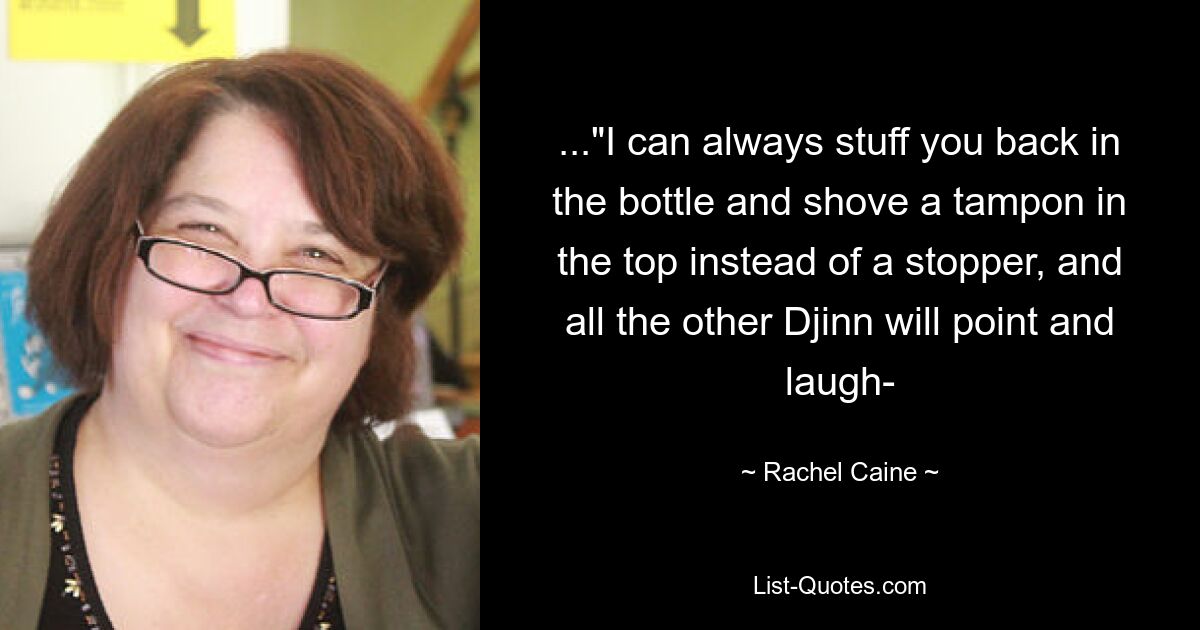 ..."I can always stuff you back in the bottle and shove a tampon in the top instead of a stopper, and all the other Djinn will point and laugh-

~ Rachel Caine ~

List-Quotes.com